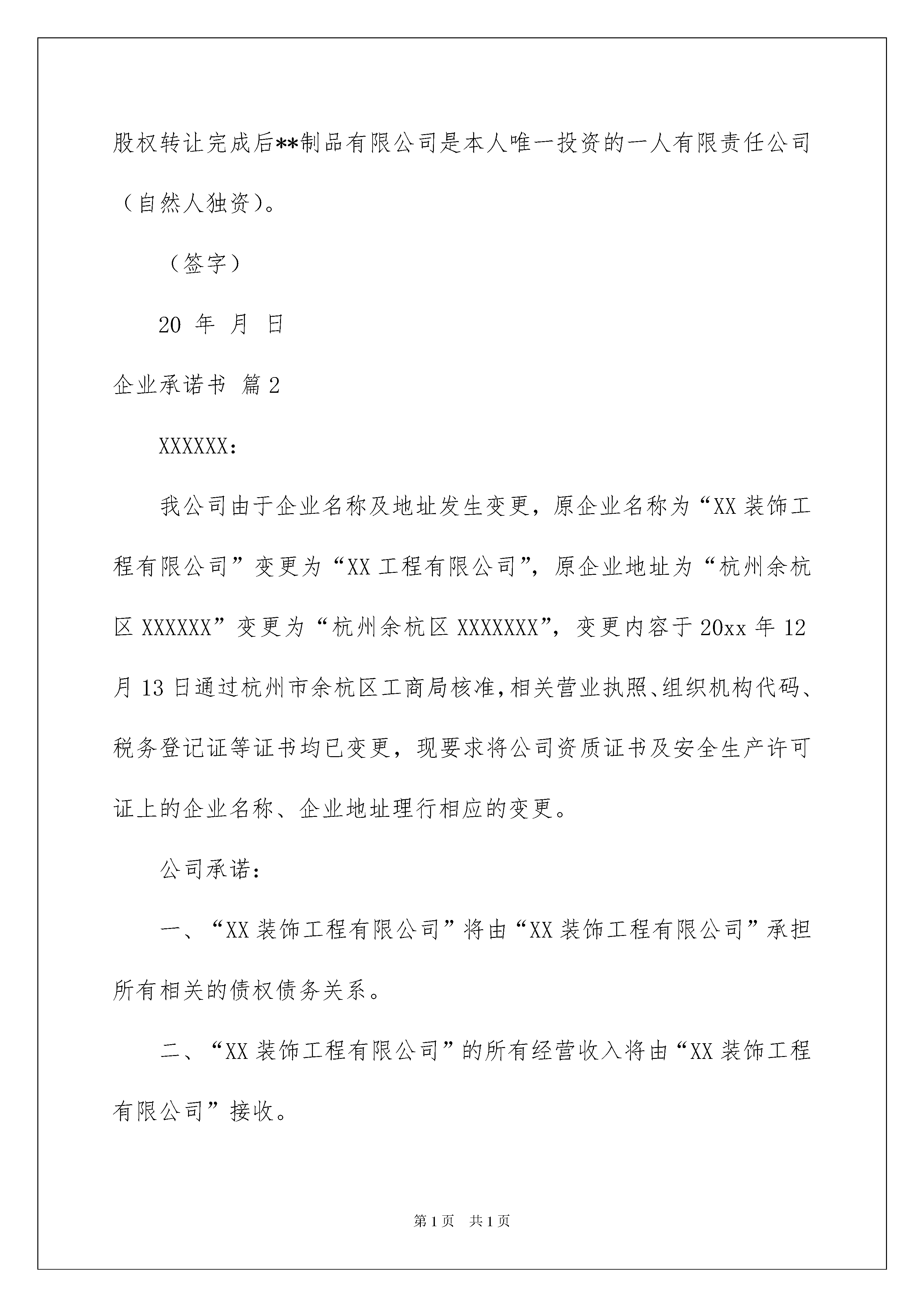 股权转让完成后**制品有限公司是本人唯一投资的一人有限责任公司（自然人独资）。

（签字）

20 年 月 日

企业承诺书 篇2

XXXXXX：

我公司由于企业名称及地址发生变更，原企业名称为“XX装饰工程有限公司”变更为“XX工程有限公司”，原企业地址为“杭州余杭区XXXXXX”变更为“杭州余杭区XXXXXXX”，变更内容于20xx年12月13日通过杭州市余杭区工商局核准，相关营业执照、组织机构代码、税务登记证等证书均已变更，现要求将公司资质证书及安全生产许可证上的企业名称、企业地址理行相应的变更。

公司承诺：

一、“XX装饰工程有限公司”将由“XX装饰工程有限公司”承担所有相关的债权债务关系。

二、“XX装饰工程有限公司”的所有经营收入将由“XX装饰工程有限公司”接收。

第1页 共1页